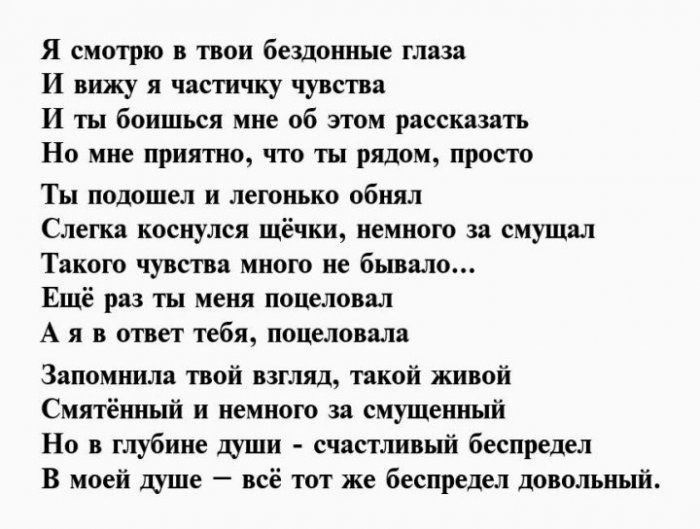 Я смотрю в твои бездонные глаза
И вижу я частичку чувства
И ты боишься мне об этом рассказать
Но мне приятно, что ты рядом, просто

Ты подошел и легонько обнял
Слегка коснулся щёчки, немного за смущал
Такого чувства много не бывало...
Ещё раз ты меня поцеловал
А я в ответ тебя, поцеловала

Запомнила твой взгляд, такой живой
Смятённый и немного за смущенный
Но в глубине души - счастливый беспредел
В моей душе – всё тот же беспредел довольный.